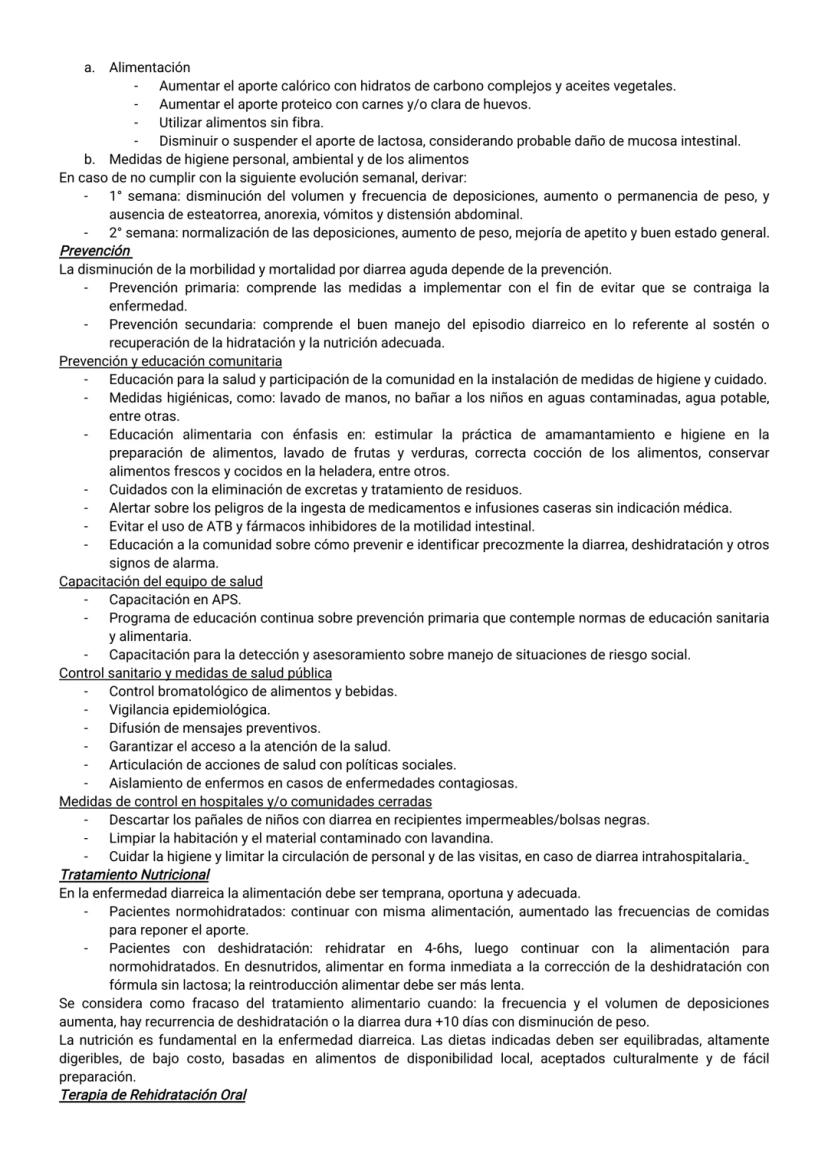 a. Alimentación
- Aumentar el aporte calórico con hidratos de carbono complejos y aceites vegetales.
- Aumentar el aporte proteico con carnes y/o clara de huevos.
- Utilizar alimentos sin fibra.
- Disminuir o suspender el aporte de lactosa, considerando probable daño de mucosa intestinal.
b. Medidas de higiene personal, ambiental y de los alimentos
En caso de no cumplir con la siguiente evolución semanal, derivar:
- 1° semana: disminución del volumen y frecuencia de deposiciones, aumento o permanencia de peso, y ausencia de esteatorrea, anorexia, vómitos y distensión abdominal.
- 2° semana: normalización de las deposiciones, aumento de peso, mejoría de apetito y buen estado general.
Prevención
La disminución de la morbilidad y mortalidad por diarrea aguda depende de la prevención.
- Prevención primaria: comprende las medidas a implementar con el fin de evitar que se contraiga la enfermedad.
- Prevención secundaria: comprende el buen manejo del episodio diarreico en lo referente al sostén o recuperación de la hidratación y la nutrición adecuada.
Prevención y educación comunitaria
- Educación para la salud y participación de la comunidad en la instalación de medidas de higiene y cuidado.
- Medidas higiénicas, como: lavado de manos, no bañar a los niños en aguas contaminadas, agua potable, entre otras.
- Educación alimentaria con énfasis en: estimular la práctica de amamantamiento e higiene en la preparación de alimentos, lavado de frutas y verduras, correcta cocción de los alimentos, conservar alimentos frescos y cocidos en la heladera, entre otros.
- Cuidados con la eliminación de excretas y tratamiento de residuos.
- Alertar sobre los peligros de la ingesta de medicamentos e infusiones caseras sin indicación médica.
- Evitar el uso de ATB y fármacos inhibidores de la motilidad intestinal.
- Educación a la comunidad sobre cómo prevenir e identificar precozmente la diarrea, deshidratación y otros signos de alarma.
Capacitación del equipo de salud
- Capacitación en APS.
- Programa de educación continua sobre prevención primaria que contemple normas de educación sanitaria y alimentaria.
- Capacitación para la detección y asesoramiento sobre manejo de situaciones de riesgo social.
Control sanitario y medidas de salud pública
- Control bromatológico de alimentos y bebidas.
- Vigilancia epidemiológica.
- Difusión de mensajes preventivos.
- Garantizar el acceso a la atención de la salud.
- Articulación de acciones de salud con políticas sociales.
- Aislamiento de enfermos en casos de enfermedades contagiosas.
Medidas de control en hospitales y/o comunidades cerradas
- Descartar los pañales de niños con diarrea en recipientes impermeables/bolsas negras.
- Limpiar la habitación y el material contaminado con lavandina.
- Cuidar la higiene y limitar la circulación de personal y de las visitas, en caso de diarrea intrahospitalaria.
Tratamiento Nutricional
En la enfermedad diarreica la alimentación debe ser temprana, oportuna y adecuada.
- Pacientes normohidratados: continuar con misma alimentación, aumentado las frecuencias de comidas para reponer el aporte.
- Pacientes con deshidratación: rehidratar en 4-6hs, luego continuar con la alimentación para normohidratados. En desnutridos, alimentar en forma inmediata a la corrección de la deshidratación con fórmula sin lactosa; la reintroducción alimentar debe ser más lenta.
Se considera como fracaso del tratamiento alimentario cuando: la frecuencia y el volumen de deposiciones aumenta, hay recurrencia de deshidratación o la diarrea dura +10 días con disminución de peso.
La nutrición es fundamental en la enfermedad diarreica. Las dietas indicadas deben ser equilibradas, altamente digeribles, de bajo costo, basadas en alimentos de disponibilidad local, aceptados culturalmente y de fácil preparación.
Terapia de Rehidratación Oral